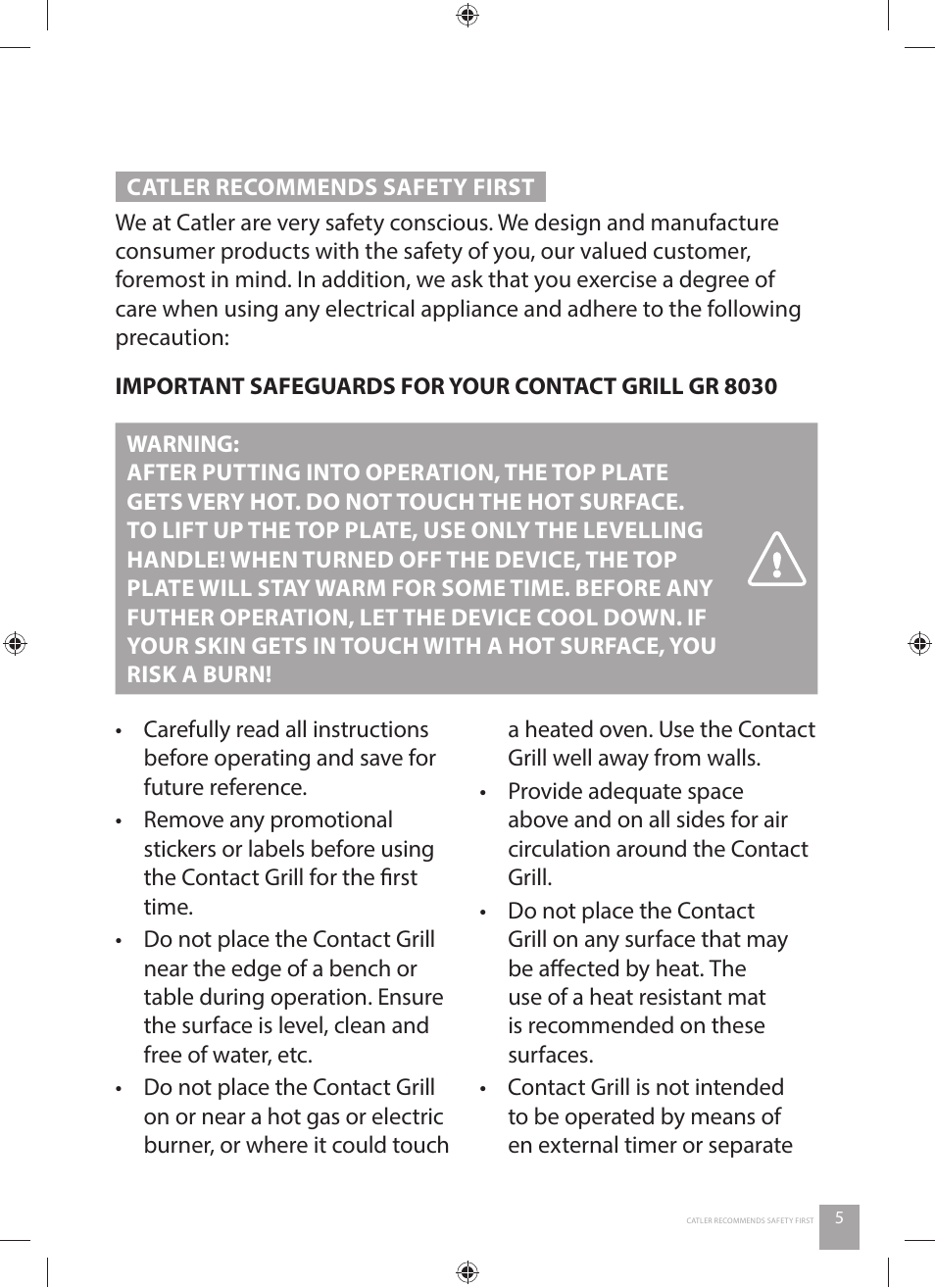 CATLER RECOMMENDS SAFETY FIRST

We at Catler are very safety conscious. We design and manufacture consumer products with the safety of you, our valued customer, foremost in mind. In addition, we ask that you exercise a degree of care when using any electrical appliance and adhere to the following precaution:

IMPORTANT SAFEGUARDS FOR YOUR CONTACT GRILL GR 8030

WARNING:
AFTER PUTTING INTO OPERATION, THE TOP PLATE GETS VERY HOT. DO NOT TOUCH THE HOT SURFACE. TO LIFT UP THE TOP PLATE, USE ONLY THE LEVELLING HANDLE! WHEN TURNED OFF THE DEVICE, THE TOP PLATE WILL STAY WARM FOR SOME TIME. BEFORE ANY FUTHER OPERATION, LET THE DEVICE COOL DOWN. IF YOUR SKIN GETS IN TOUCH WITH A HOT SURFACE, YOU RISK A BURN!

• Carefully read all instructions before operating and save for future reference.
• Remove any promotional stickers or labels before using the Contact Grill for the first time.
• Do not place the Contact Grill near the edge of a bench or table during operation. Ensure the surface is level, clean and free of water, etc.
• Do not place the Contact Grill on or near a hot gas or electric burner, or where it could touch a heated oven. Use the Contact Grill well away from walls.
• Provide adequate space above and on all sides for air circulation around the Contact Grill.
• Do not place the Contact Grill on any surface that may be affected by heat. The use of a heat resistant mat is recommended on these surfaces.
• Contact Grill is not intended to be operated by means of en external timer or separate

CATLER RECOMMENDS SAFETY FIRST 5